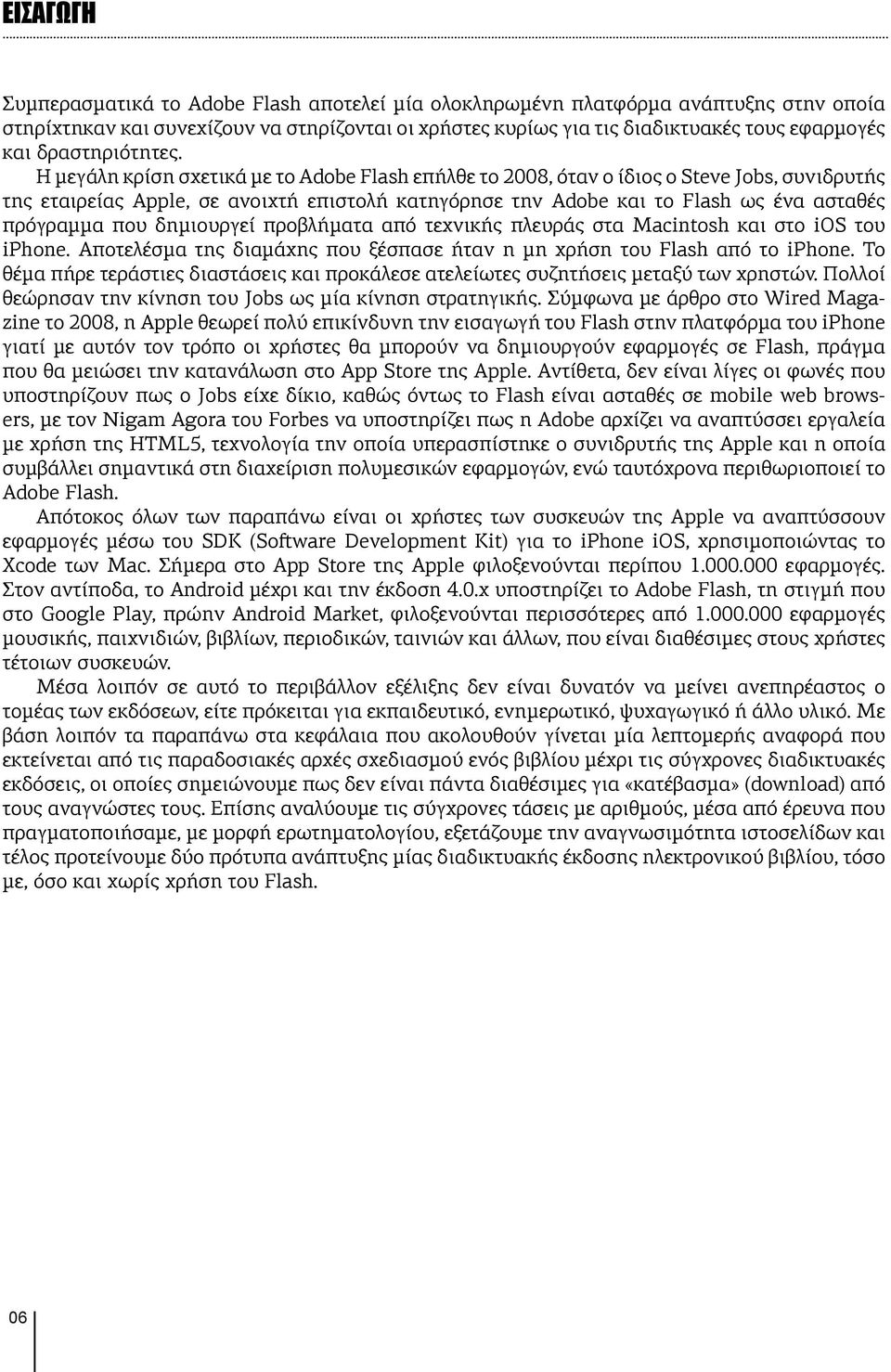 ΕΙΣΑΓΩΓΗ

Συμπερασματικά το Adobe Flash αποτελεί μία ολοκληρωμένη πλατφόρμα ανάπτυξης στην οποία στηρίχτηκαν και συνεχίζουν να στηρίζονται οι χρήστες κυρίως για τις διαδικτυακές τους εφαρμογές και δραστηριότητες.

Η μεγάλη κρίση σχετικά με το Adobe Flash επήλθε το 2008, όταν ο ίδιος ο Steve Jobs, συνιδρυτής της εταιρείας Apple, σε ανοιχτή επιστολή κατηγόρησε την Adobe και το Flash ως ένα ασταθές πρόγραμμα που δημιουργεί προβλήματα από τεχνικής πλευράς στα Macintosh και στο iOS του iPhone. Αποτελέσμα της διαμάχης που ξέσπασε ήταν η μη χρήση του Flash από το iPhone. Το θέμα πήρε τεράστιες διαστάσεις και προκάλεσε ατελείωτες συζητήσεις μεταξύ των χρηστών. Πολλοί θεώρησαν την κίνηση του Jobs ως μία κίνηση στρατηγικής. Σύμφωνα με άρθρο στο Wired Magazine το 2008, η Apple θεωρεί πολύ επικίνδυνη την εισαγωγή του Flash στην πλατφόρμα του iPhone γιατί με αυτόν τον τρόπο οι χρήστες θα μπορούν να δημιουργούν εφαρμογές σε Flash, πράγμα που θα μειώσει την κατανάλωση στο App Store της Apple. Αντίθετα, δεν είναι λίγες οι φωνές που υποστηρίζουν πως ο Jobs είχε δίκιο, καθώς όντως το Flash είναι ασταθές σε mobile web browsers, με τον Nigam Agora του Forbes να υποστηρίζει πως η Adobe αρχίζει να αναπτύσσει εργαλεία με χρήση της HTML5, τεχνολογία την οποία υπερασπίστηκε ο συνιδρυτής της Apple και η οποία συμβάλλει σημαντικά στη διαχείριση πολυμεσικών εφαρμογών, ενώ ταυτόχρονα περιθωριοποιεί το Adobe Flash.

Απότοκος όλων των παραπάνω είναι οι χρήστες των συσκευών της Apple να αναπτύσσουν εφαρμογές μέσω του SDK (Software Development Kit) για το iPhone iOS, χρησιμοποιώντας το Xcode των Mac. Σήμερα στο App Store της Apple φιλοξενούνται περίπου 1.000.000 εφαρμογές. Στον αντίποδα, το Android μέχρι και την έκδοση 4.0.x υποστηρίζει το Adobe Flash, τη στιγμή που στο Google Play, πρώην Android Market, φιλοξενούνται περισσότερες από 1.000.000 εφαρμογές μουσικής, παιχνιδιών, βιβλίων, περιοδικών, ταινιών και άλλων, που είναι διαθέσιμες στους χρήστες τέτοιων συσκευών.

Μέσα λοιπόν σε αυτό το περιβάλλον εξέλιξης δεν είναι δυνατόν να μείνει ανεπηρέαστος ο τομέας των εκδόσεων, είτε πρόκειται για εκπαιδευτικό, ενημερωτικό, ψυχαγωγικό ή άλλο υλικό. Με βάση λοιπόν τα παραπάνω στα κεφάλαια που ακολουθούν γίνεται μία λεπτομερής αναφορά που εκτείνεται από τις παραδοσιακές αρχές σχεδιασμού ενός βιβλίου μέχρι τις σύγχρονες διαδικτυακές εκδόσεις, οι οποίες σημειώνουμε πως δεν είναι πάντα διαθέσιμες για «κατέβασμα» (download) από τους αναγνώστες τους. Επίσης αναλύουμε τις σύγχρονες τάσεις με αριθμούς, μέσα από έρευνα που πραγματοποιήσαμε, με μορφή ερωτηματολογίου, εξετάζουμε την αναγνωσιμότητα ιστοσελίδων και τέλος προτείνουμε δύο πρότυπα ανάπτυξης μίας διαδικτυακής έκδοσης ηλεκτρονικού βιβλίου, τόσο με, όσο και χωρίς χρήση του Flash.

06